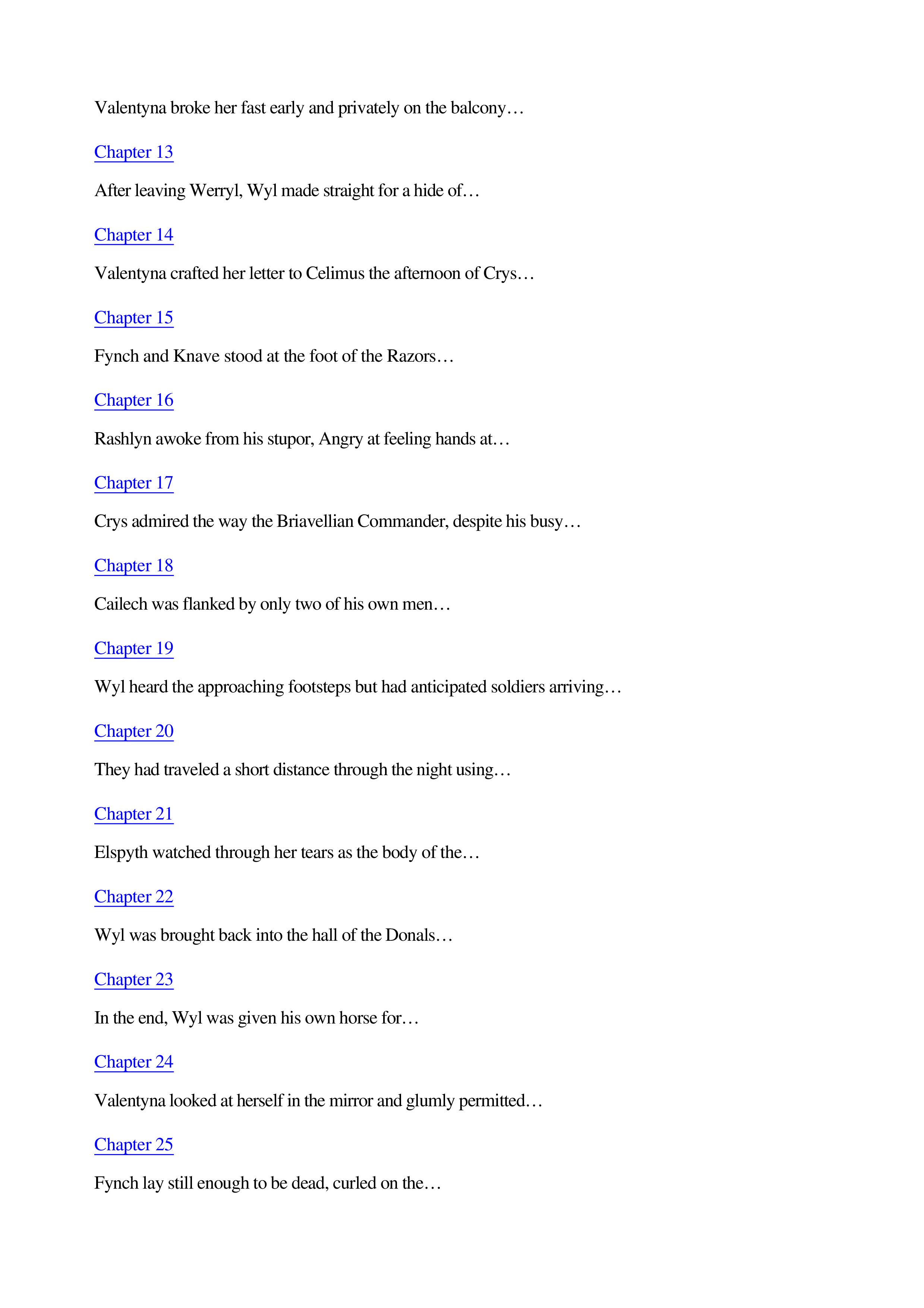 Valentyna broke her fast early and privately on the balcony…

Chapter 13

After leaving Werryl, Wyl made straight for a hide of…

Chapter 14

Valentyna crafted her letter to Celimus the afternoon of Crys…

Chapter 15

Fynch and Knave stood at the foot of the Razors…

Chapter 16

Rashlyn awoke from his stupor, Angry at feeling hands at…

Chapter 17

Crys admired the way the Briavellian Commander, despite his busy…

Chapter 18

Cailech was flanked by only two of his own men…

Chapter 19

Wyl heard the approaching footsteps but had anticipated soldiers arriving…

Chapter 20

They had traveled a short distance through the night using…

Chapter 21

Elspyth watched through her tears as the body of the…

Chapter 22

Wyl was brought back into the hall of the Donals…

Chapter 23

In the end, Wyl was given his own horse for…

Chapter 24

Valentyna looked at herself in the mirror and glumly permitted…

Chapter 25

Fynch lay still enough to be dead, curled on the…